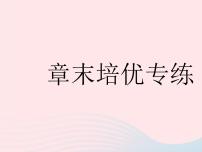 章末培优专练